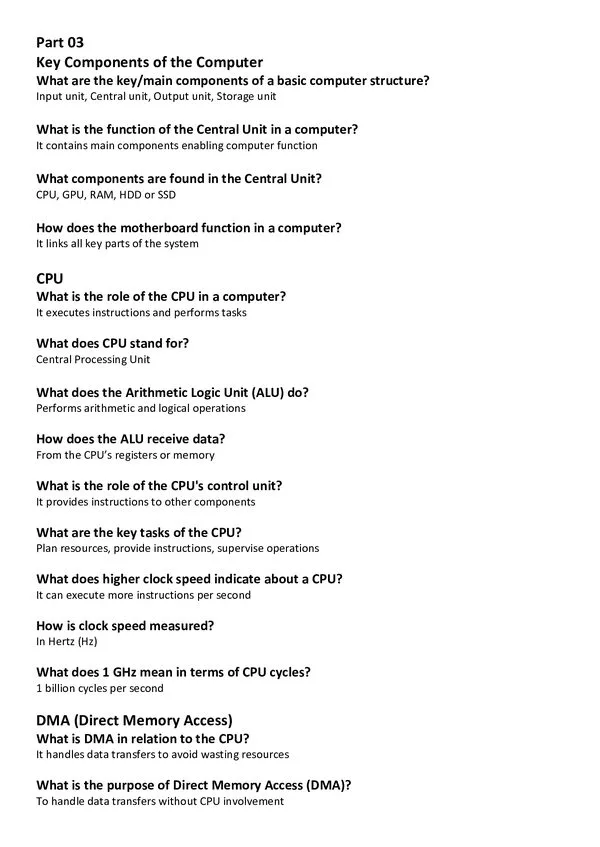 Part 03
Key Components of the Computer
What are the key/main components of a basic computer structure?
Input unit, Central unit, Output unit, Storage unit

What is the function of the Central Unit in a computer?
It contains main components enabling computer function

What components are found in the Central Unit?
CPU, GPU, RAM, HDD or SSD

How does the motherboard function in a computer?
It links all key parts of the system

CPU
What is the role of the CPU in a computer?
It executes instructions and performs tasks

What does CPU stand for?
Central Processing Unit

What does the Arithmetic Logic Unit (ALU) do?
Performs arithmetic and logical operations

How does the ALU receive data?
From the CPU's registers or memory

What is the role of the CPU's control unit?
It provides instructions to other components

What are the key tasks of the CPU?
Plan resources, provide instructions, supervise operations

What does higher clock speed indicate about a CPU?
It can execute more instructions per second

How is clock speed measured?
In Hertz (Hz)

What does 1 GHz mean in terms of CPU cycles?
1 billion cycles per second

DMA (Direct Memory Access)
What is DMA in relation to the CPU?
It handles data transfers to avoid wasting resources

What is the purpose of Direct Memory Access (DMA)?
To handle data transfers without CPU involvement